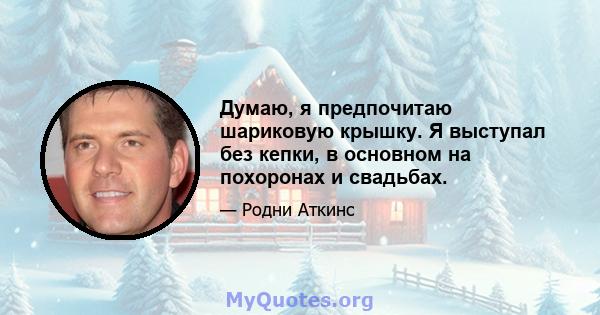 Думаю, я предпочитаю шариковую крышку. Я выступал без кепки, в основном на похоронах и свадьбах.

— Родни Аткинс

MyQuotes.org